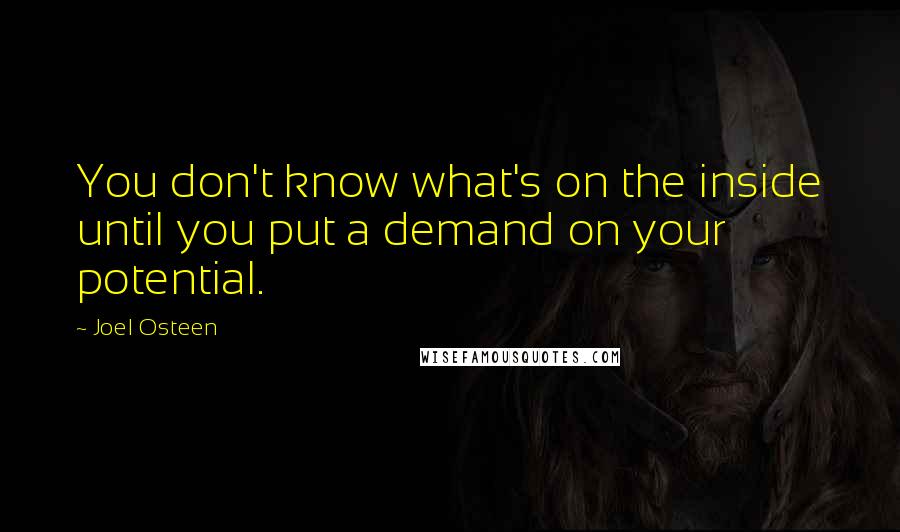 You don't know what's on the inside until you put a demand on your potential.

~ Joel Osteen

WISEFAMOUSQUOTES.COM